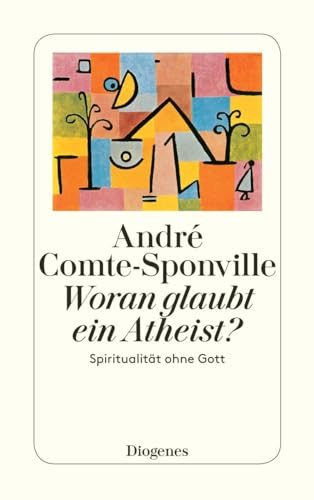 André
Comte-Sponville
Woran glaubt
ein Atheist?

Spiritualität ohne Gott

Diogenes